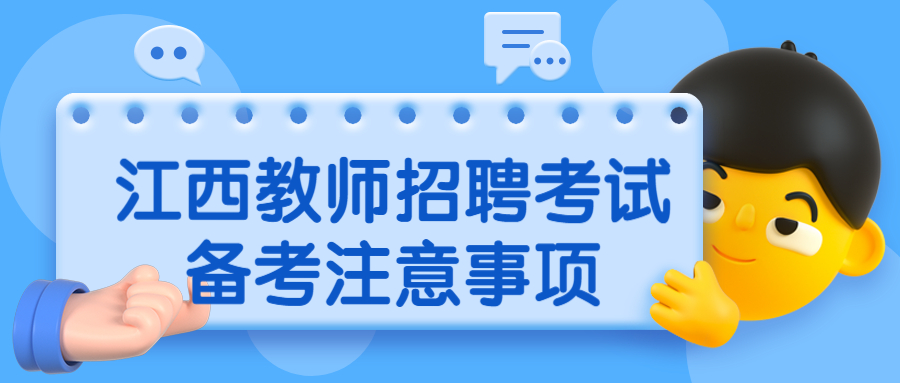 江西教师招聘考试
备考注意事项